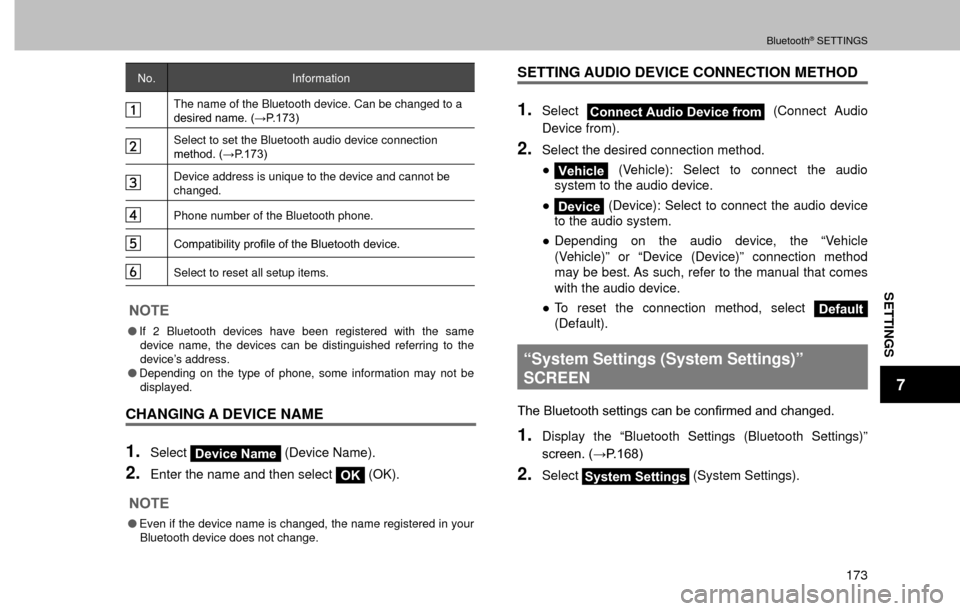 Bluetooth® SETTINGS

| No. | Information |
|---|---|
| 1 | The name of the Bluetooth device. Can be changed to a desired name. (→P.173) |
| 2 | Select to set the Bluetooth audio device connection method. (→P.173) |
| 3 | Device address is unique to the device and cannot be changed. |
| 4 | Phone number of the Bluetooth phone. |
| 5 | Compatibility profile of the Bluetooth device. |
| 6 | Select to reset all setup items. |

NOTE

● If 2 Bluetooth devices have been registered with the same device name, the devices can be distinguished referring to the device's address.

● Depending on the type of phone, some information may not be displayed.

CHANGING A DEVICE NAME

1. Select Device Name (Device Name).

2. Enter the name and then select OK (OK).

NOTE

● Even if the device name is changed, the name registered in your Bluetooth device does not change.

SETTING AUDIO DEVICE CONNECTION METHOD

1. Select Connect Audio Device from (Connect Audio Device from).

2. Select the desired connection method.

● Vehicle (Vehicle): Select to connect the audio system to the audio device.

● Device (Device): Select to connect the audio device to the audio system.

● Depending on the audio device, the "Vehicle (Vehicle)" or "Device (Device)" connection method may be best. As such, refer to the manual that comes with the audio device.

● To reset the connection method, select Default (Default).

"System Settings (System Settings)" SCREEN

The Bluetooth settings can be confirmed and changed.

1. Display the "Bluetooth Settings (Bluetooth Settings)" screen. (→P.168)

2. Select System Settings (System Settings).

SETTINGS

7

173

carmanualsonline.info